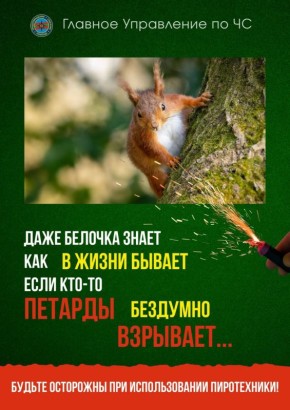 Главное Управление по ЧС

ДАЖЕ БЕЛОЧКА ЗНАЕТ
КАК В ЖИЗНИ БЫВАЕТ
ЕСЛИ КТО-ТО
ПЕТАРДЫ БЕЗДУМНО
ВЗРЫВАЕТ...

БУДЬТЕ ОСТОРОЖНЫ ПРИ ИСПОЛЬЗОВАНИИ ПИРОТЕХНИКИ!